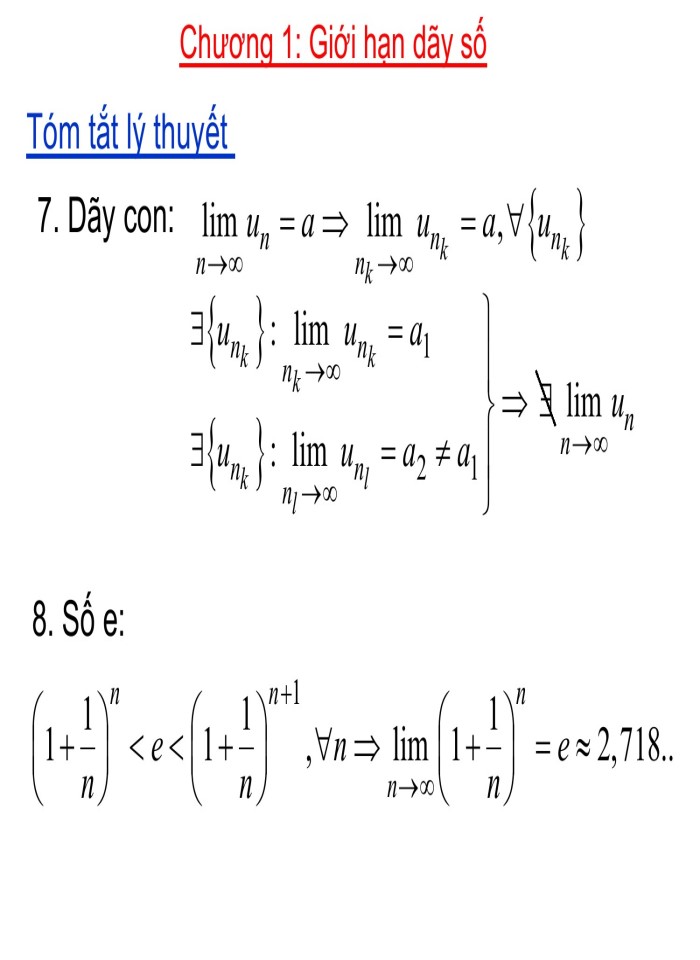 Chương 1: Giới hạn dãy số

Tóm tắt lý thuyết

7. Dãy con: $\lim_{n\to\infty} u_n = a \Rightarrow \lim_{n_k\to\infty} u_{n_k} = a, \forall \{u_{n_k}\}$

$\left.\begin{array}{l} \exists\{u_{n_k}\}: \lim_{n_k\to\infty} u_{n_k} = a_1 \\ \exists\{u_{n_k}\}: \lim_{n_l\to\infty} u_{n_l} = a_2 \neq a_1 \end{array}\right\} \Rightarrow \nexists \lim_{n\to\infty} u_n$

8. Số e:

$\left(1+\frac{1}{n}\right)^n < e < \left(1+\frac{1}{n}\right)^{n+1}, \forall n \Rightarrow \lim_{n\to\infty}\left(1+\frac{1}{n}\right)^n = e \approx 2,718..$